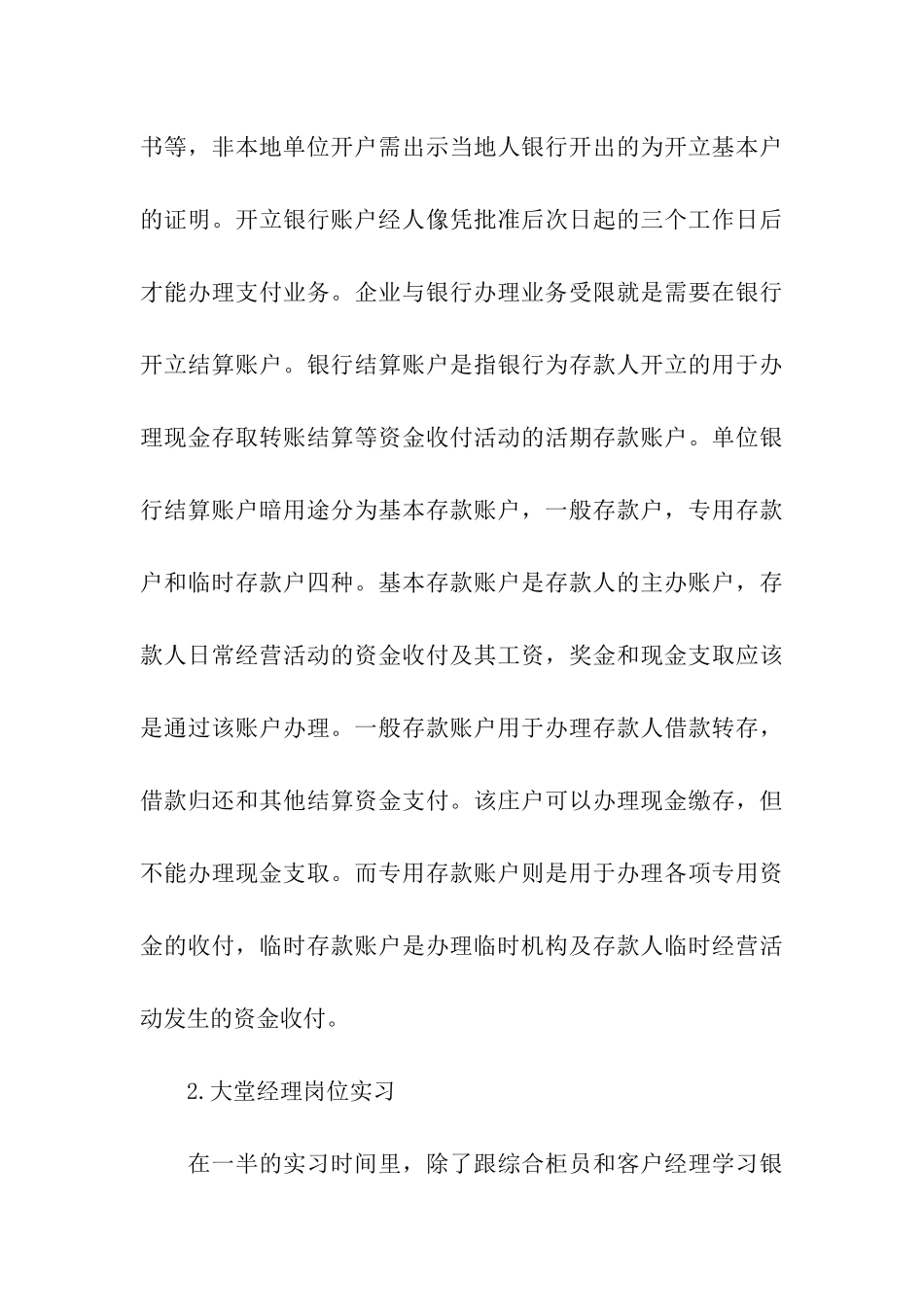 书等，非本地单位开户需出示当地人银行开出的为开立基本户的证明。开立银行账户经人像凭批准后次日起的三个工作日后才能办理支付业务。企业与银行办理业务受限就是需要在银行开立结算账户。银行结算账户是指银行为存款人开立的用于办理现金存取转账结算等资金收付活动的活期存款账户。单位银行结算账户暗用途分为基本存款账户，一般存款户，专用存款户和临时存款户四种。基本存款账户是存款人的主办账户，存款人日常经营活动的资金收付及其工资，奖金和现金支取应该是通过该账户办理。一般存款账户用于办理存款人借款转存，借款归还和其他结算资金支付。该庄户可以办理现金缴存，但不能办理现金支取。而专用存款账户则是用于办理各项专用资金的收付，临时存款账户是办理临时机构及存款人临时经营活动发生的资金收付。

2.大堂经理岗位实习

在一半的实习时间里，除了跟综合柜员和客户经理学习银